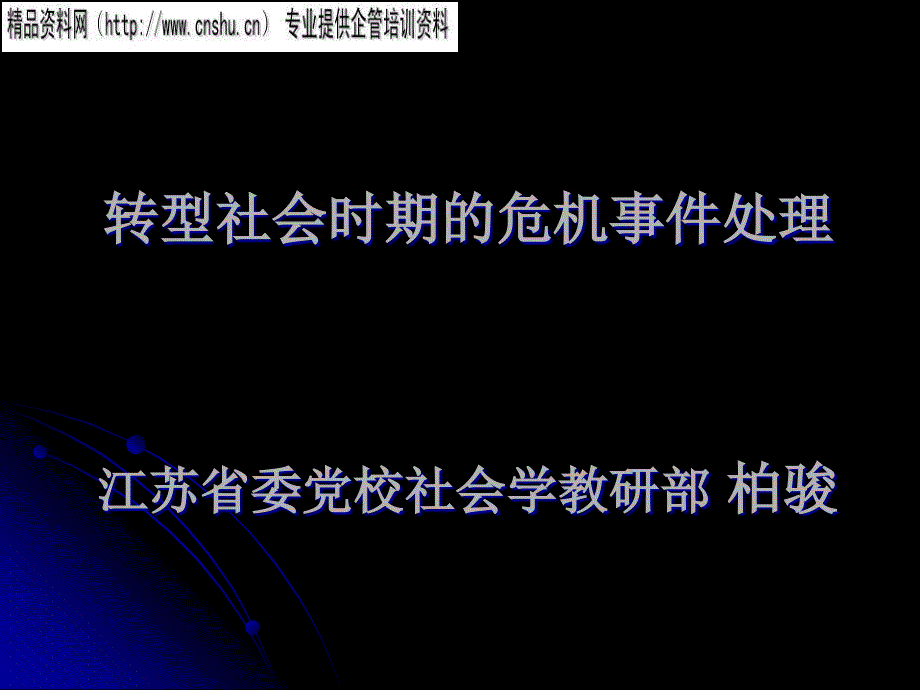 精品资料网（http://www.cnshu.cn） 专业提供企管培训资料

转型社会时期的危机事件处理

江苏省委党校社会学教研部 柏骏